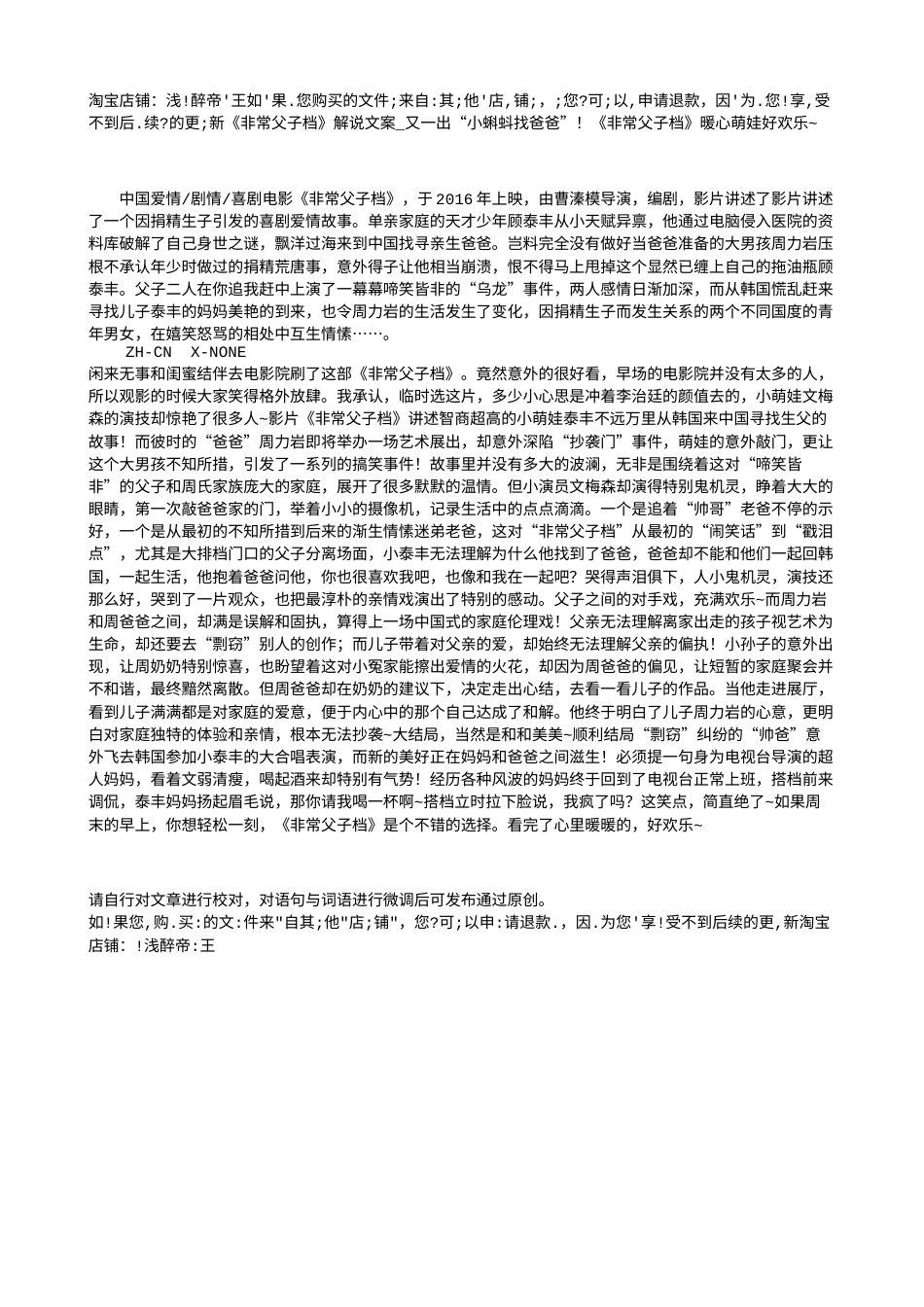 淘宝店铺：浅!醉帝'王如'果.您购买的文件;来自:其;他'店,铺;，;您?可;以,申请退款，因'为.您!享,受不到后.续?的更;新《非常父子档》解说文案_又一出“小蝌蚪找爸爸”！《非常父子档》暖心萌娃好欢乐~

中国爱情/剧情/喜剧电影《非常父子档》，于 2016 年上映，由曹溱模导演，编剧，影片讲述了影片讲述了一个因捐精生子引发的喜剧爱情故事。单亲家庭的天才少年顾泰丰从小天赋异禀，他通过电脑侵入医院的资料库破解了自己身世之谜，飘洋过海来到中国找寻亲生爸爸。岂料完全没有做好当爸爸准备的大男孩周力岩压根不承认年少时做过的捐精荒唐事，意外得子让他相当崩溃，恨不得马上甩掉这个显然已缠上自己的拖油瓶顾泰丰。父子二人在你追我赶中上演了一幕幕啼笑皆非的“乌龙”事件，两人感情日渐加深，而从韩国慌乱赶来寻找儿子泰丰的妈妈美艳的到来，也令周力岩的生活发生了变化，因捐精生子而发生关系的两个不同国度的青年男女，在嬉笑怒骂的相处中互生情愫……。
ZH-CN X-NONE
闲来无事和闺蜜结伴去电影院刷了这部《非常父子档》。竟然意外的很好看，早场的电影院并没有太多的人，所以观影的时候大家笑得格外放肆。我承认，临时选这片，多少小心思是冲着李治廷的颜值去的，小萌娃文梅森的演技却惊艳了很多人~影片《非常父子档》讲述智商超高的小萌娃泰丰不远万里从韩国来中国寻找生父的故事！而彼时的“爸爸”周力岩即将举办一场艺术展出，却意外深陷“抄袭门”事件，萌娃的意外敲门，更让这个大男孩不知所措，引发了一系列的搞笑事件！故事里并没有多大的波澜，无非是围绕着这对“啼笑皆非”的父子和周氏家族庞大的家庭，展开了很多默默的温情。但小演员文梅森却演得特别鬼机灵，睁着大大的眼睛，第一次敲爸爸家的门，举着小小的摄像机，记录生活中的点点滴滴。一个是追着“帅哥”老爸不停的示好，一个是从最初的不知所措到后来的渐生情愫迷弟老爸，这对“非常父子档”从最初的“闹笑话”到“戳泪点”，尤其是大排档门口的父子分离场面，小泰丰无法理解为什么他找到了爸爸，爸爸却不能和他们一起回韩国，一起生活，他抱着爸爸问他，你也很喜欢我吧，也像和我在一起吧？哭得声泪俱下，人小鬼机灵，演技还那么好，哭到了一片观众，也把最淳朴的亲情戏演出了特别的感动。父子之间的对手戏，充满欢乐~而周力岩和周爸爸之间，却满是误解和固执，算得上一场中国式的家庭伦理戏！父亲无法理解离家出走的孩子视艺术为生命，却还要去“剽窃”别人的创作；而儿子带着对父亲的爱，却始终无法理解父亲的偏执！小孙子的意外出现，让周奶奶特别惊喜，也盼望着这对小冤家能擦出爱情的火花，却因为周爸爸的偏见，让短暂的家庭聚会并不和谐，最终黯然离散。但周爸爸却在奶奶的建议下，决定走出心结，去看一看儿子的作品。当他走进展厅，看到儿子满满都是对家庭的爱意，便于内心中的那个自己达成了和解。他终于明白了儿子周力岩的心意，更明白对家庭独特的体验和亲情，根本无法抄袭~大结局，当然是和和美美~顺利结局“剽窃”纠纷的“帅爸”意外飞去韩国参加小泰丰的大合唱表演，而新的美好正在妈妈和爸爸之间滋生！必须提一句身为电视台导演的超人妈妈，看着文弱清瘦，喝起酒来却特别有气势！经历各种风波的妈妈终于回到了电视台正常上班，搭档前来调侃，泰丰妈妈扬起眉毛说，那你请我喝一杯啊~搭档立时拉下脸说，我疯了吗？这笑点，简直绝了~如果周末的早上，你想轻松一刻，《非常父子档》是个不错的选择。看完了心里暖暖的，好欢乐~

请自行对文章进行校对，对语句与词语进行微调后可发布通过原创。
如!果您,购.买:的文:件来"自其;他"店;铺"，您?可;以申:请退款.，因.为您'享!受不到后续的更,新淘宝店铺：!浅醉帝:王